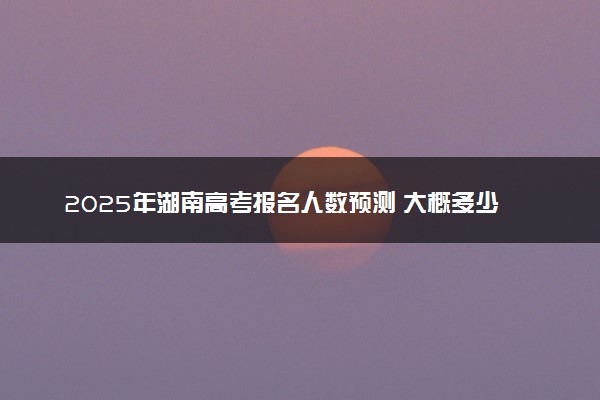 2025年湖南高考报名人数预测 大概多少